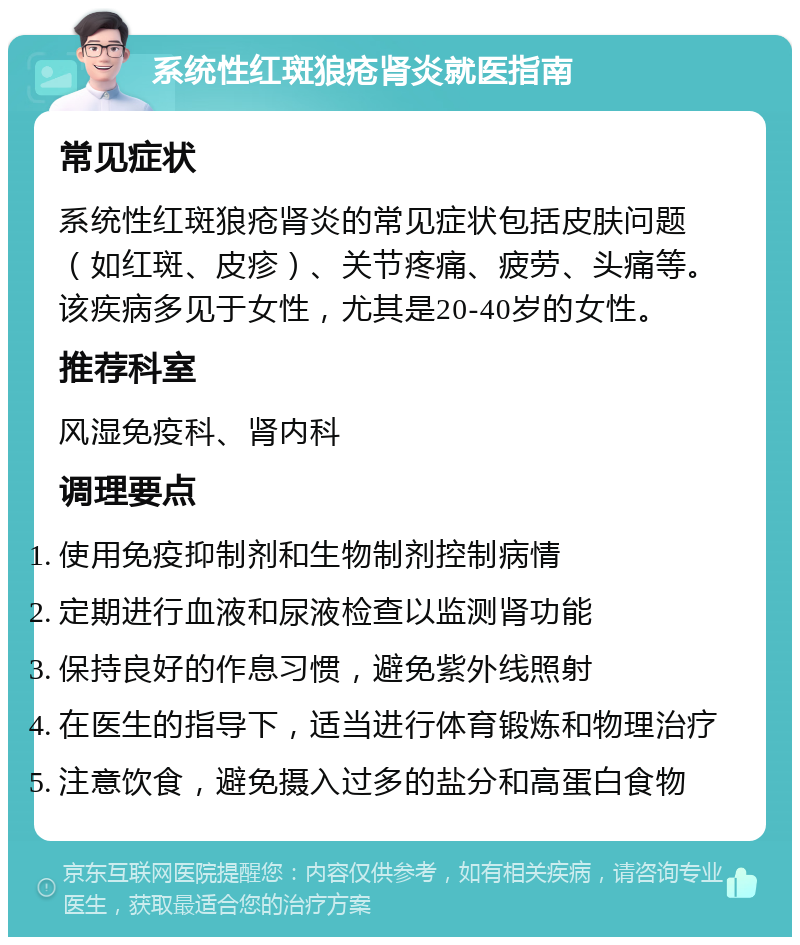 系统性红斑狼疮肾炎就医指南

常见症状

系统性红斑狼疮肾炎的常见症状包括皮肤问题（如红斑、皮疹）、关节疼痛、疲劳、头痛等。该疾病多见于女性，尤其是20-40岁的女性。

推荐科室

风湿免疫科、肾内科

调理要点

1. 使用免疫抑制剂和生物制剂控制病情
2. 定期进行血液和尿液检查以监测肾功能
3. 保持良好的作息习惯，避免紫外线照射
4. 在医生的指导下，适当进行体育锻炼和物理治疗
5. 注意饮食，避免摄入过多的盐分和高蛋白食物

京东互联网医院提醒您：内容仅供参考，如有相关疾病，请咨询专业医生，获取最适合您的治疗方案